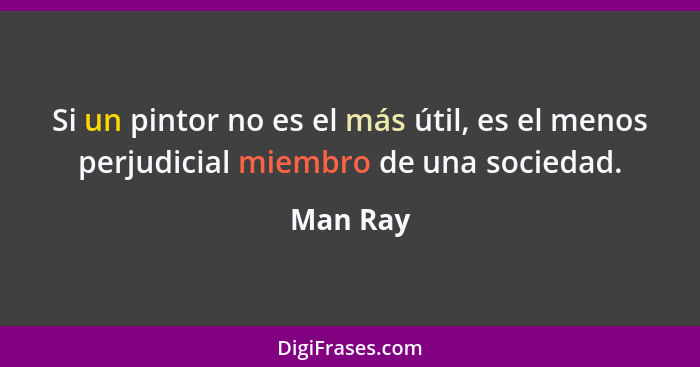 Si un pintor no es el más útil, es el menos perjudicial miembro de una sociedad.

Man Ray

DigiFrases.com